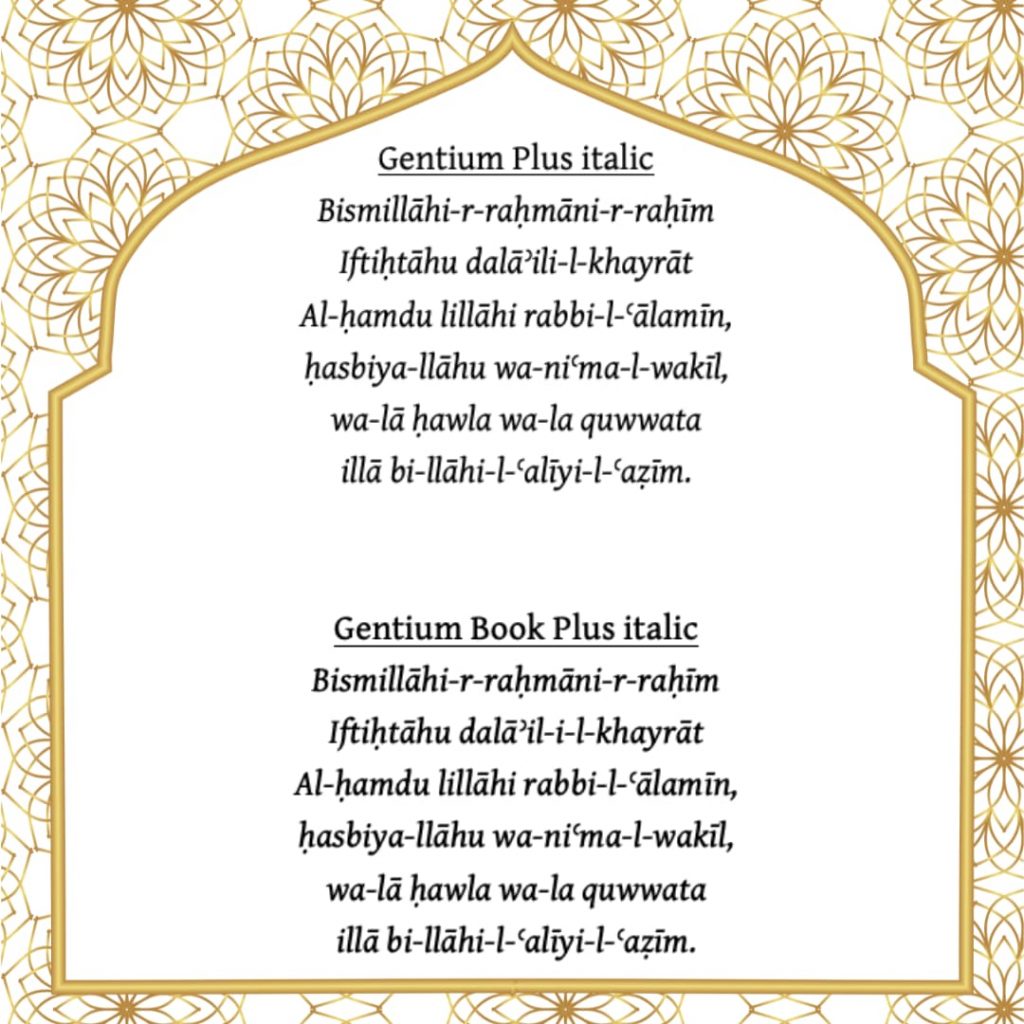 Gentium Plus italic

Bismillāhi-r-raḥmāni-r-raḥīm
Iftiḥtāhu dalāʾili-l-khayrāt
Al-ḥamdu lillāhi rabbi-l-ʿālamīn,
ḥasbiya-llāhu wa-niʿma-l-wakīl,
wa-lā ḥawla wa-la quwwata
illā bi-llāhi-l-ʿalīyi-l-ʿaẓīm.

Gentium Book Plus italic

Bismillāhi-r-raḥmāni-r-raḥīm
Iftiḥtāhu dalāʾil-i-l-khayrāt
Al-ḥamdu lillāhi rabbi-l-ʿālamīn,
ḥasbiya-llāhu wa-niʿma-l-wakīl,
wa-lā ḥawla wa-la quwwata
illā bi-llāhi-l-ʿalīyi-l-ʿaẓīm.